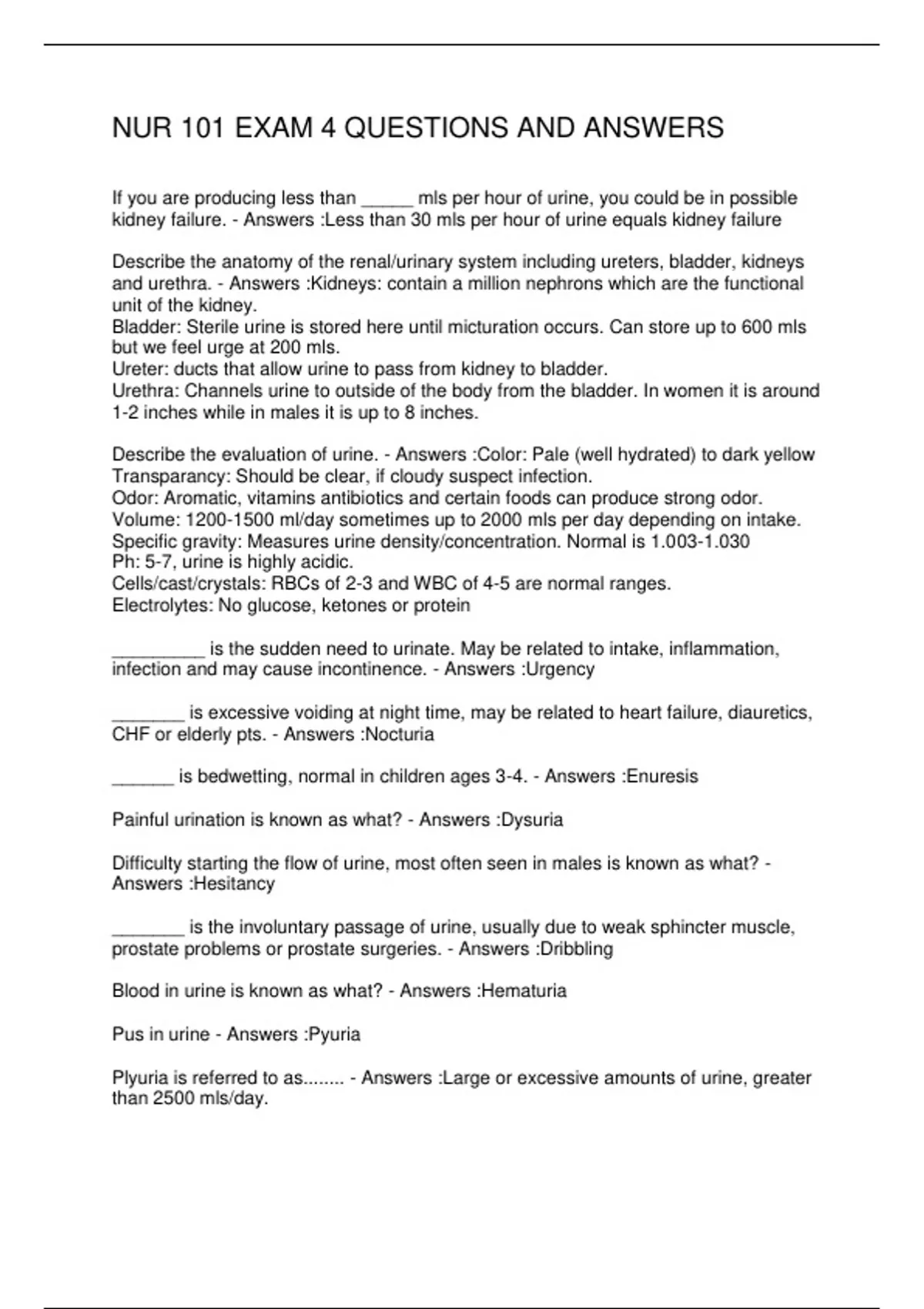 NUR 101 EXAM 4 QUESTIONS AND ANSWERS

If you are producing less than _____ mls per hour of urine, you could be in possible kidney failure. - Answers :Less than 30 mls per hour of urine equals kidney failure

Describe the anatomy of the renal/urinary system including ureters, bladder, kidneys and urethra. - Answers :Kidneys: contain a million nephrons which are the functional unit of the kidney.
Bladder: Sterile urine is stored here until micturation occurs. Can store up to 600 mls but we feel urge at 200 mls.
Ureter: ducts that allow urine to pass from kidney to bladder.
Urethra: Channels urine to outside of the body from the bladder. In women it is around 1-2 inches while in males it is up to 8 inches.

Describe the evaluation of urine. - Answers :Color: Pale (well hydrated) to dark yellow
Transparancy: Should be clear, if cloudy suspect infection.
Odor: Aromatic, vitamins antibiotics and certain foods can produce strong odor.
Volume: 1200-1500 ml/day sometimes up to 2000 mls per day depending on intake.
Specific gravity: Measures urine density/concentration. Normal is 1.003-1.030
Ph: 5-7, urine is highly acidic.
Cells/cast/crystals: RBCs of 2-3 and WBC of 4-5 are normal ranges.
Electrolytes: No glucose, ketones or protein

_________ is the sudden need to urinate. May be related to intake, inflammation, infection and may cause incontinence. - Answers :Urgency

_______ is excessive voiding at night time, may be related to heart failure, diauretics, CHF or elderly pts. - Answers :Nocturia

______ is bedwetting, normal in children ages 3-4. - Answers :Enuresis

Painful urination is known as what? - Answers :Dysuria

Difficulty starting the flow of urine, most often seen in males is known as what? - Answers :Hesitancy

_______ is the involuntary passage of urine, usually due to weak sphincter muscle, prostate problems or prostate surgeries. - Answers :Dribbling

Blood in urine is known as what? - Answers :Hematuria

Pus in urine - Answers :Pyuria

Plyuria is referred to as........ - Answers :Large or excessive amounts of urine, greater than 2500 mls/day.